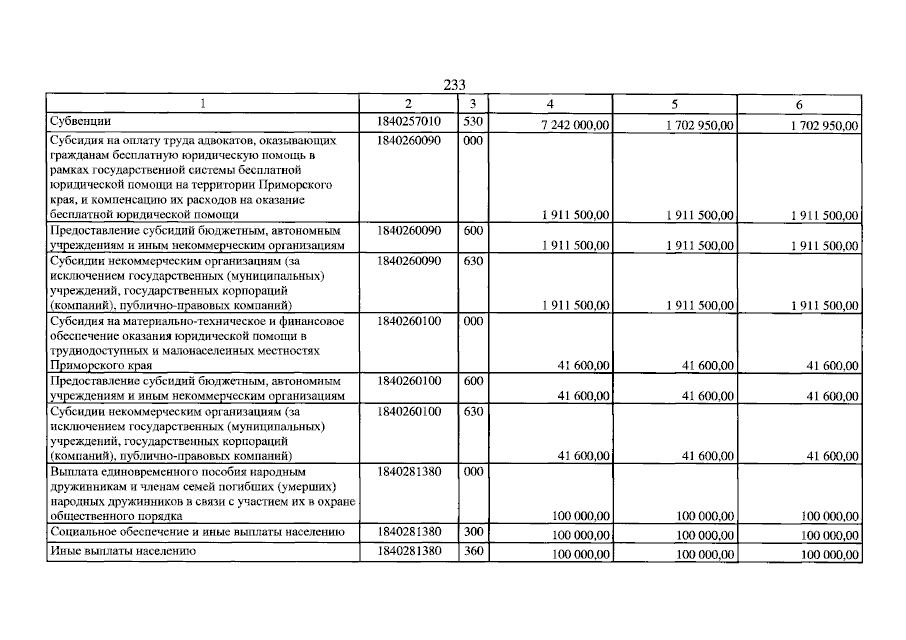 233

| 1 | 2 | 3 | 4 | 5 | 6 |
|---|---|---|---|---|---|
| Субвенции | 1840257010 | 530 | 7 242 000,00 | 1 702 950,00 | 1 702 950,00 |
| Субсидия на оплату труда адвокатов, оказывающих гражданам бесплатную юридическую помощь в рамках государственной системы бесплатной юридической помощи на территории Приморского края, и компенсацию их расходов на оказание бесплатной юридической помощи | 1840260090 | 000 | 1 911 500,00 | 1 911 500,00 | 1 911 500,00 |
| Предоставление субсидий бюджетным, автономным учреждениям и иным некоммерческим организациям | 1840260090 | 600 | 1 911 500,00 | 1 911 500,00 | 1 911 500,00 |
| Субсидии некоммерческим организациям (за исключением государственных (муниципальных) учреждений, государственных корпораций (компаний), публично-правовых компаний) | 1840260090 | 630 | 1 911 500,00 | 1 911 500,00 | 1 911 500,00 |
| Субсидия на материально-техническое и финансовое обеспечение оказания юридической помощи в труднодоступных и малонаселенных местностях Приморского края | 1840260100 | 000 | 41 600,00 | 41 600,00 | 41 600,00 |
| Предоставление субсидий бюджетным, автономным учреждениям и иным некоммерческим организациям | 1840260100 | 600 | 41 600,00 | 41 600,00 | 41 600,00 |
| Субсидии некоммерческим организациям (за исключением государственных (муниципальных) учреждений, государственных корпораций (компаний), публично-правовых компаний) | 1840260100 | 630 | 41 600,00 | 41 600,00 | 41 600,00 |
| Выплата единовременного пособия народным дружинникам и членам семей погибших (умерших) народных дружинников в связи с участием их в охране общественного порядка | 1840281380 | 000 | 100 000,00 | 100 000,00 | 100 000,00 |
| Социальное обеспечение и иные выплаты населению | 1840281380 | 300 | 100 000,00 | 100 000,00 | 100 000,00 |
| Иные выплаты населению | 1840281380 | 360 | 100 000,00 | 100 000,00 | 100 000,00 |